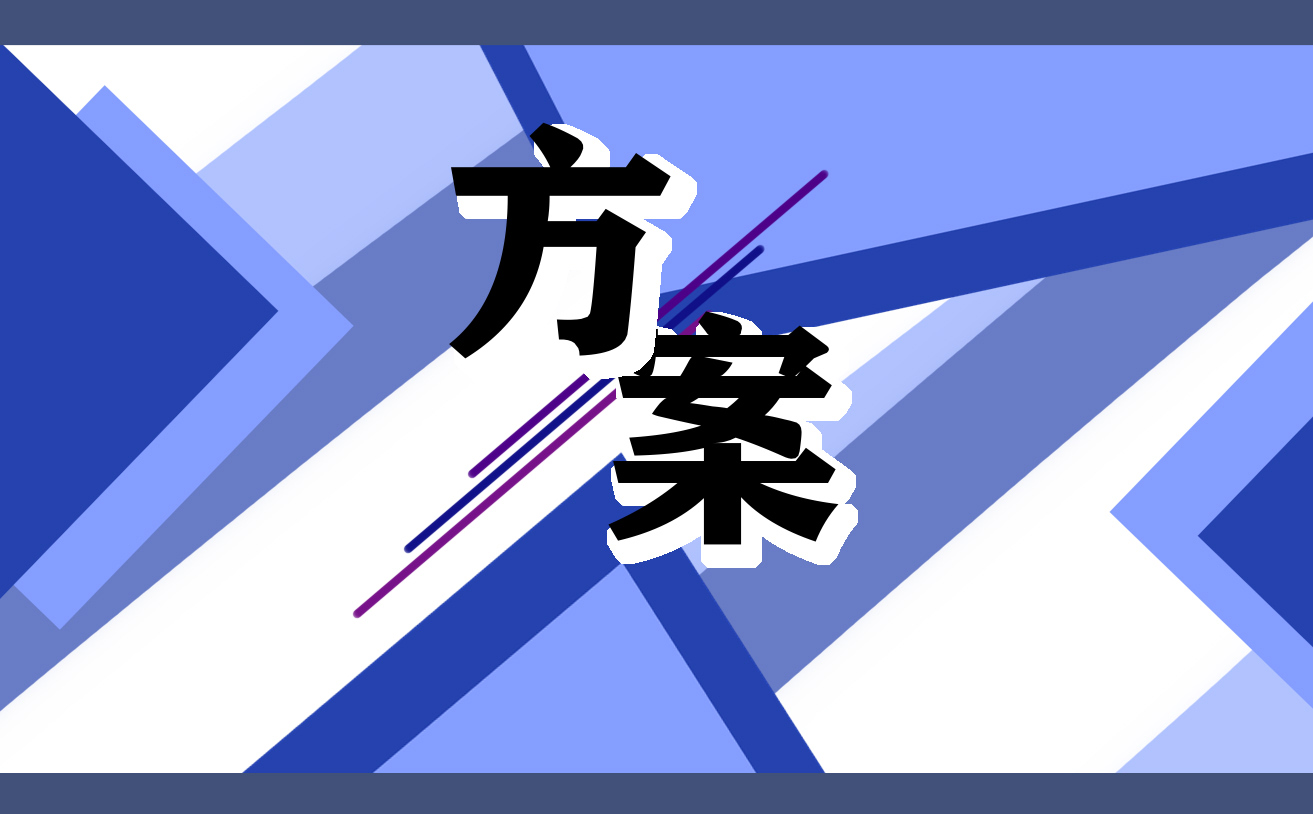 方案